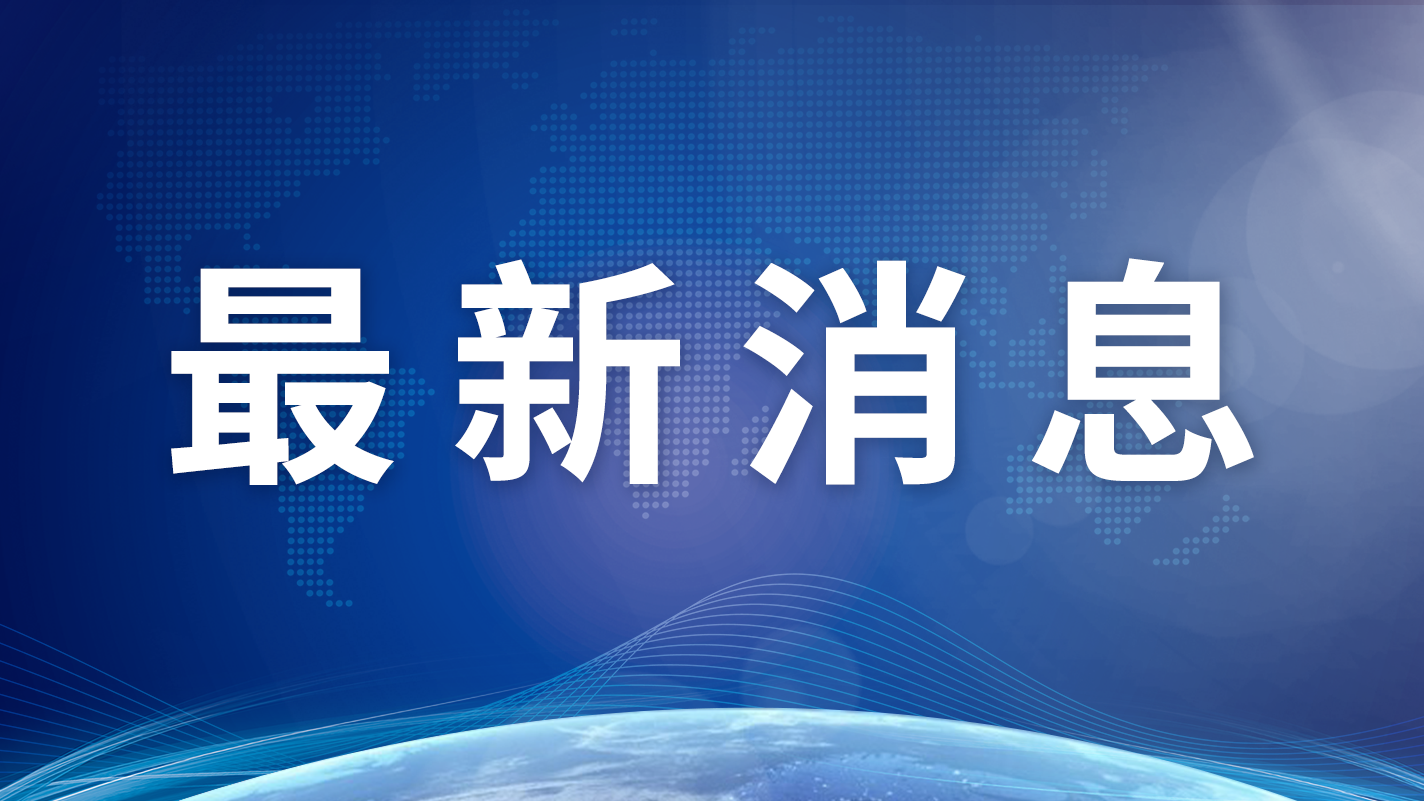 最新消息